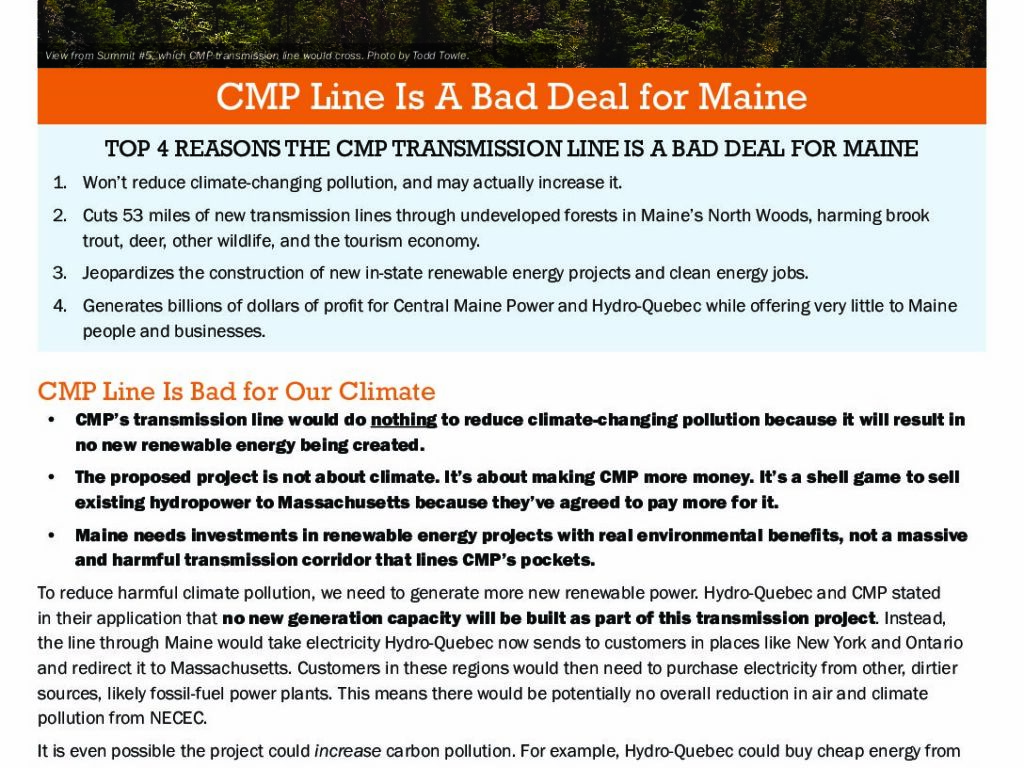 View from Summit #5, which CMP transmission line would cross. Photo by Todd Towle.

CMP Line Is A Bad Deal for Maine

TOP 4 REASONS THE CMP TRANSMISSION LINE IS A BAD DEAL FOR MAINE

1. Won't reduce climate-changing pollution, and may actually increase it.
2. Cuts 53 miles of new transmission lines through undeveloped forests in Maine's North Woods, harming brook trout, deer, other wildlife, and the tourism economy.
3. Jeopardizes the construction of new in-state renewable energy projects and clean energy jobs.
4. Generates billions of dollars of profit for Central Maine Power and Hydro-Quebec while offering very little to Maine people and businesses.

CMP Line Is Bad for Our Climate

• CMP's transmission line would do nothing to reduce climate-changing pollution because it will result in no new renewable energy being created.
• The proposed project is not about climate. It's about making CMP more money. It's a shell game to sell existing hydropower to Massachusetts because they've agreed to pay more for it.
• Maine needs investments in renewable energy projects with real environmental benefits, not a massive and harmful transmission corridor that lines CMP's pockets.

To reduce harmful climate pollution, we need to generate more new renewable power. Hydro-Quebec and CMP stated in their application that no new generation capacity will be built as part of this transmission project. Instead, the line through Maine would take electricity Hydro-Quebec now sends to customers in places like New York and Ontario and redirect it to Massachusetts. Customers in these regions would then need to purchase electricity from other, dirtier sources, likely fossil-fuel power plants. This means there would be potentially no overall reduction in air and climate pollution from NECEC.

It is even possible the project could increase carbon pollution. For example, Hydro-Quebec could buy cheap energy from